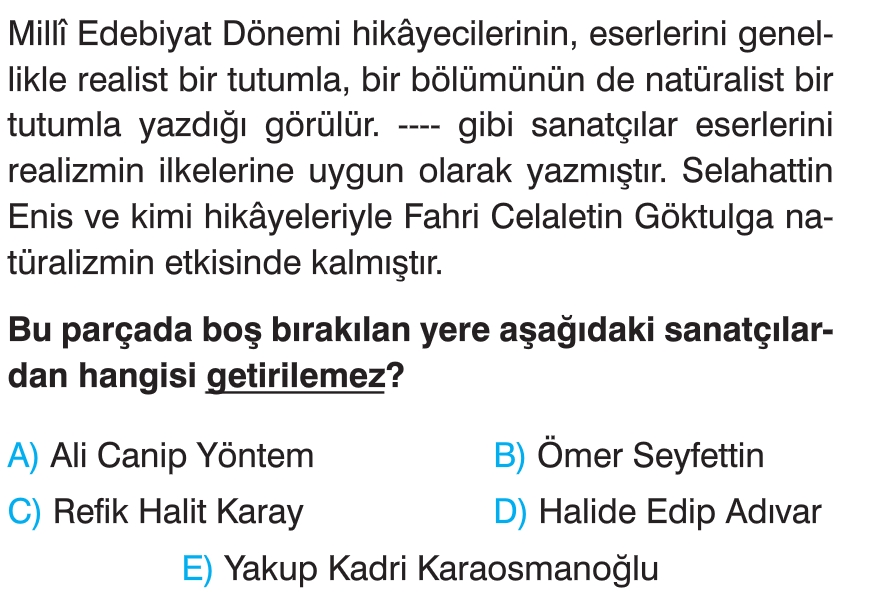 Millî Edebiyat Dönemi hikâyecilerinin, eserlerini genellikle realist bir tutumla, bir bölümünün de natüralist bir tutumla yazdığı görülür. ---- gibi sanatçılar eserlerini realizmin ilkelerine uygun olarak yazmıştır. Selahattin Enis ve kimi hikâyeleriyle Fahri Celaletin Göktulga natüralizmin etkisinde kalmıştır.

Bu parçada boş bırakılan yere aşağıdaki sanatçılardan hangisi getirilemez?

A) Ali Canip Yöntem
B) Ömer Seyfettin
C) Refik Halit Karay
D) Halide Edip Adıvar
E) Yakup Kadri Karaosmanoğlu